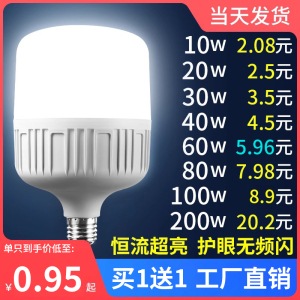 当天发货

10w 2.08元
20w 2.5元
30w 3.5元
40w 4.5元
60w 5.96元
80w 7.98元
100w 8.9元
200w 20.2元

恒流超亮 护眼无频闪

单只到手价低至:
¥0.95起

买1送1 工厂直销